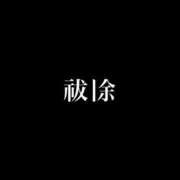 祓除